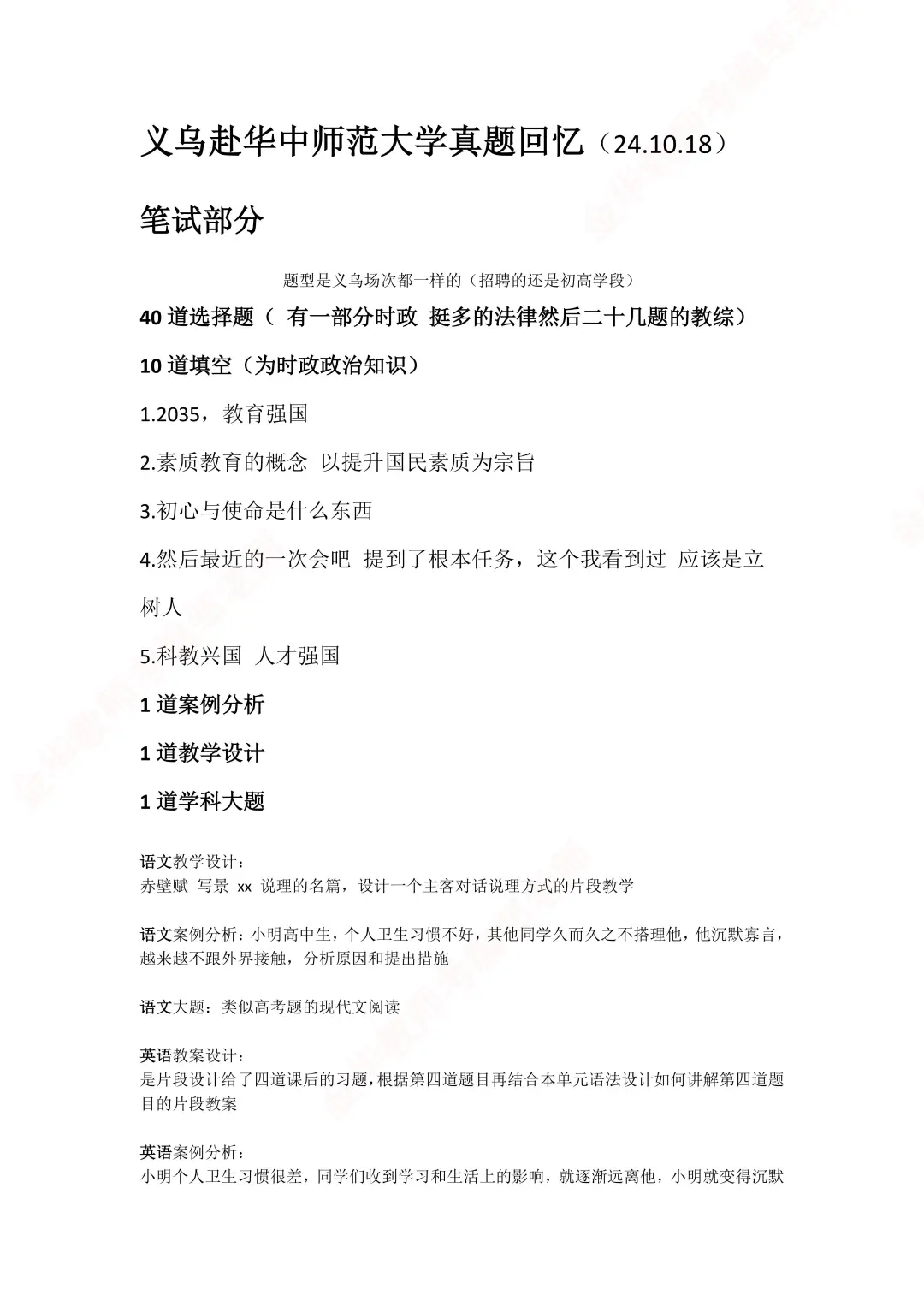 义乌赴华中师范大学真题回忆（24.10.18）

笔试部分

题型是义乌场次都一样的（招聘的还是初高学段）

40 道选择题（ 有一部分时政 挺多的法律然后二十几题的教综）

10 道填空（为时政政治知识）

1.2035，教育强国

2.素质教育的概念 以提升国民素质为宗旨

3.初心与使命是什么东西

4.然后最近的一次会吧 提到了根本任务，这个我看到过 应该是立树人

5.科教兴国 人才强国

1 道案例分析

1 道教学设计

1 道学科大题

语文教学设计：
赤壁赋 写景 xx 说理的名篇，设计一个主客对话说理方式的片段教学

语文案例分析：小明高中生，个人卫生习惯不好，其他同学久而久之不搭理他，他沉默寡言，越来越不跟外界接触，分析原因和提出措施

语文大题：类似高考题的现代文阅读

英语教案设计：
是片段设计给了四道课后的习题，根据第四道题目再结合本单元语法设计如何讲解第四道题目的片段教案

英语案例分析：
小明个人卫生习惯很差，同学们收到学习和生活上的影响，就逐渐远离他，小明就变得沉默